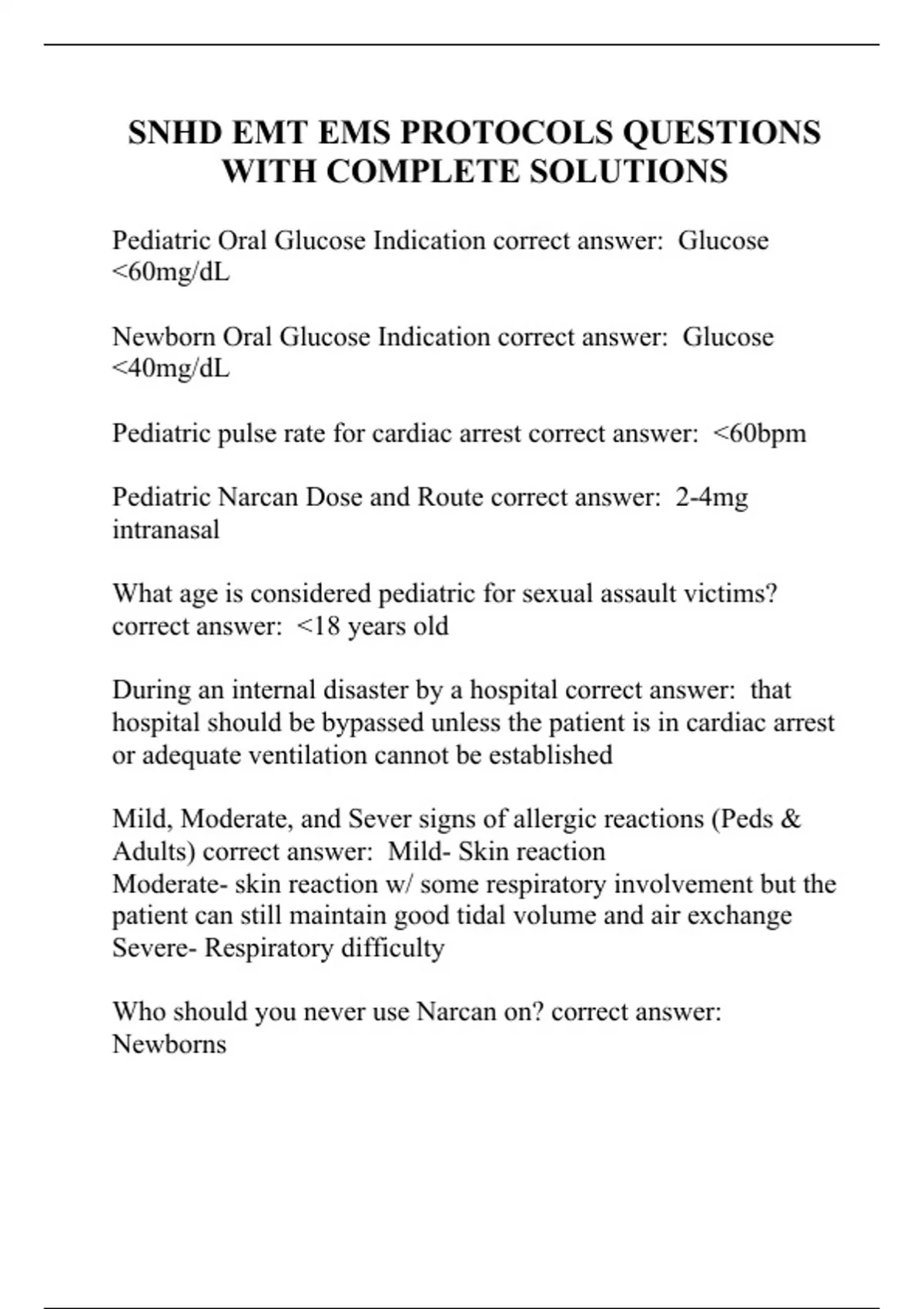 SNHD EMT EMS PROTOCOLS QUESTIONS WITH COMPLETE SOLUTIONS

Pediatric Oral Glucose Indication correct answer: Glucose <60mg/dL

Newborn Oral Glucose Indication correct answer: Glucose <40mg/dL

Pediatric pulse rate for cardiac arrest correct answer: <60bpm

Pediatric Narcan Dose and Route correct answer: 2-4mg intranasal

What age is considered pediatric for sexual assault victims? correct answer: <18 years old

During an internal disaster by a hospital correct answer: that hospital should be bypassed unless the patient is in cardiac arrest or adequate ventilation cannot be established

Mild, Moderate, and Sever signs of allergic reactions (Peds & Adults) correct answer: Mild- Skin reaction
Moderate- skin reaction w/ some respiratory involvement but the patient can still maintain good tidal volume and air exchange
Severe- Respiratory difficulty

Who should you never use Narcan on? correct answer: Newborns